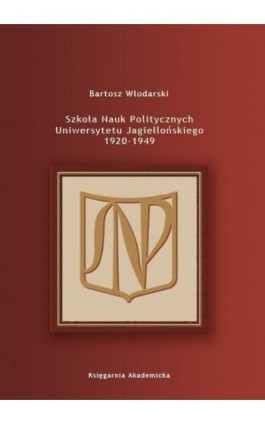 Bartosz Włodarski

Szkoła Nauk Politycznych
Uniwersytetu Jagiellońskiego
1920-1949

SNP

Księgarnia Akademicka